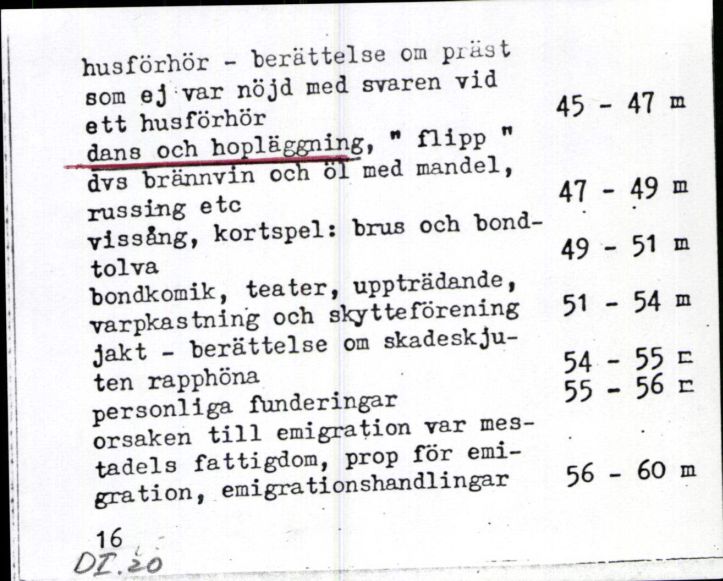 husförhör - berättelse om präst som ej var nöjd med svaren vid ett husförhör 45 - 47 m
dans och hopläggning, " flipp " dvs brännvin och öl med mandel, russing etc 47 - 49 m
vissång, kortspel: brus och bondtolva 49 - 51 m
bondkomik, teater, uppträdande, varpkastning och skytteförening 51 - 54 m
jakt - berättelse om skadeskjuten rapphöna 54 - 55 m
personliga funderingar 55 - 56 m
orsaken till emigration var mestadels fattigdom, prop för emigration, emigrationshandlingar 56 - 60 m

16
DI.20